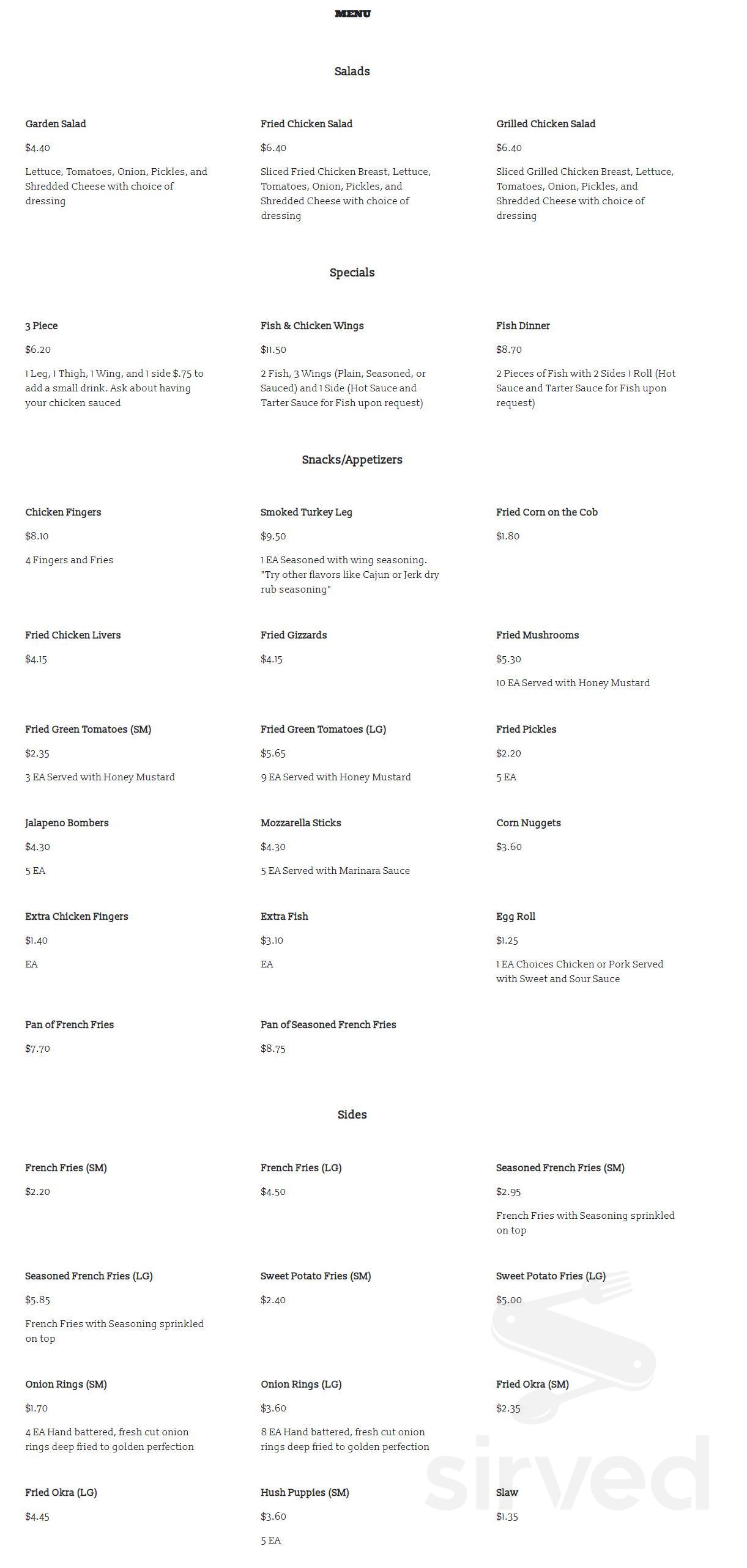 MENU

Salads

Garden Salad

$4.40

Lettuce, Tomatoes, Onion, Pickles, and Shredded Cheese with choice of dressing

Fried Chicken Salad

$6.40

Sliced Fried Chicken Breast, Lettuce, Tomatoes, Onion, Pickles, and Shredded Cheese with choice of dressing

Grilled Chicken Salad

$6.40

Sliced Grilled Chicken Breast, Lettuce, Tomatoes, Onion, Pickles, and Shredded Cheese with choice of dressing

Specials

3 Piece

$6.20

1 Leg, 1 Thigh, 1 Wing, and 1 side $.75 to add a small drink. Ask about having your chicken sauced

Fish & Chicken Wings

$11.50

2 Fish, 3 Wings (Plain, Seasoned, or Sauced) and 1 Side (Hot Sauce and Tarter Sauce for Fish upon request)

Fish Dinner

$8.70

2 Pieces of Fish with 2 Sides 1 Roll (Hot Sauce and Tarter Sauce for Fish upon request)

Snacks/Appetizers

Chicken Fingers

$8.10

4 Fingers and Fries

Smoked Turkey Leg

$9.50

1 EA Seasoned with wing seasoning. "Try other flavors like Cajun or Jerk dry rub seasoning"

Fried Corn on the Cob

$1.80

Fried Chicken Livers

$4.15

Fried Gizzards

$4.15

Fried Mushrooms

$5.30

10 EA Served with Honey Mustard

Fried Green Tomatoes (SM)

$2.35

3 EA Served with Honey Mustard

Fried Green Tomatoes (LG)

$5.65

9 EA Served with Honey Mustard

Fried Pickles

$2.20

5 EA

Jalapeno Bombers

$4.30

5 EA

Mozzarella Sticks

$4.30

5 EA Served with Marinara Sauce

Corn Nuggets

$3.60

Extra Chicken Fingers

$1.40

EA

Extra Fish

$3.10

EA

Egg Roll

$1.25

1 EA Choices Chicken or Pork Served with Sweet and Sour Sauce

Pan of French Fries

$7.70

Pan of Seasoned French Fries

$8.75

Sides

French Fries (SM)

$2.20

French Fries (LG)

$4.50

Seasoned French Fries (SM)

$2.95

French Fries with Seasoning sprinkled on top

Seasoned French Fries (LG)

$5.85

French Fries with Seasoning sprinkled on top

Sweet Potato Fries (SM)

$2.40

Sweet Potato Fries (LG)

$5.00

Onion Rings (SM)

$1.70

4 EA Hand battered, fresh cut onion rings deep fried to golden perfection

Onion Rings (LG)

$3.60

8 EA Hand battered, fresh cut onion rings deep fried to golden perfection

Fried Okra (SM)

$2.35

Fried Okra (LG)

$4.45

Hush Puppies (SM)

$3.60

5 EA

Slaw

$1.35

sirved